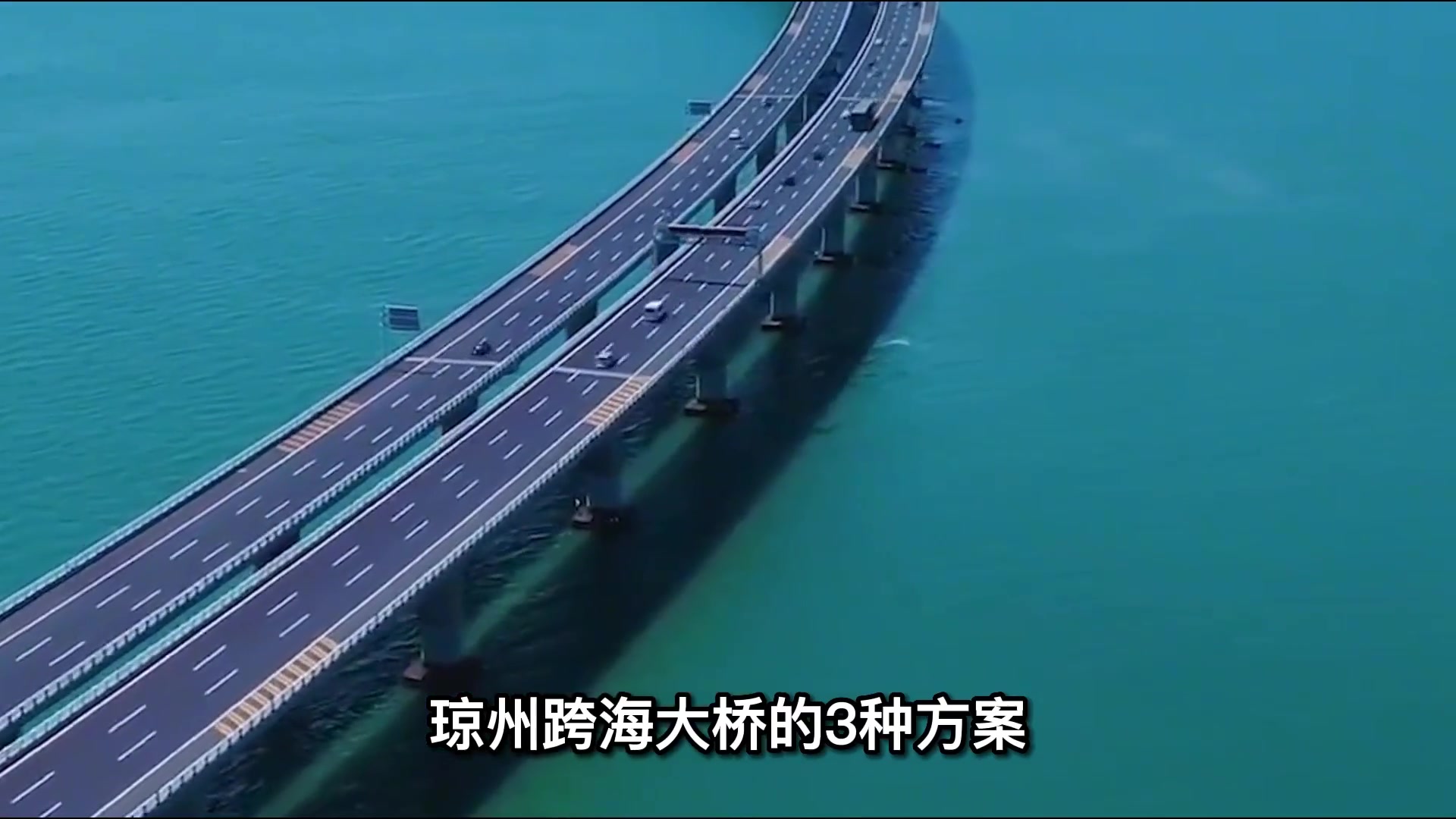 琼州跨海大桥的3种方案